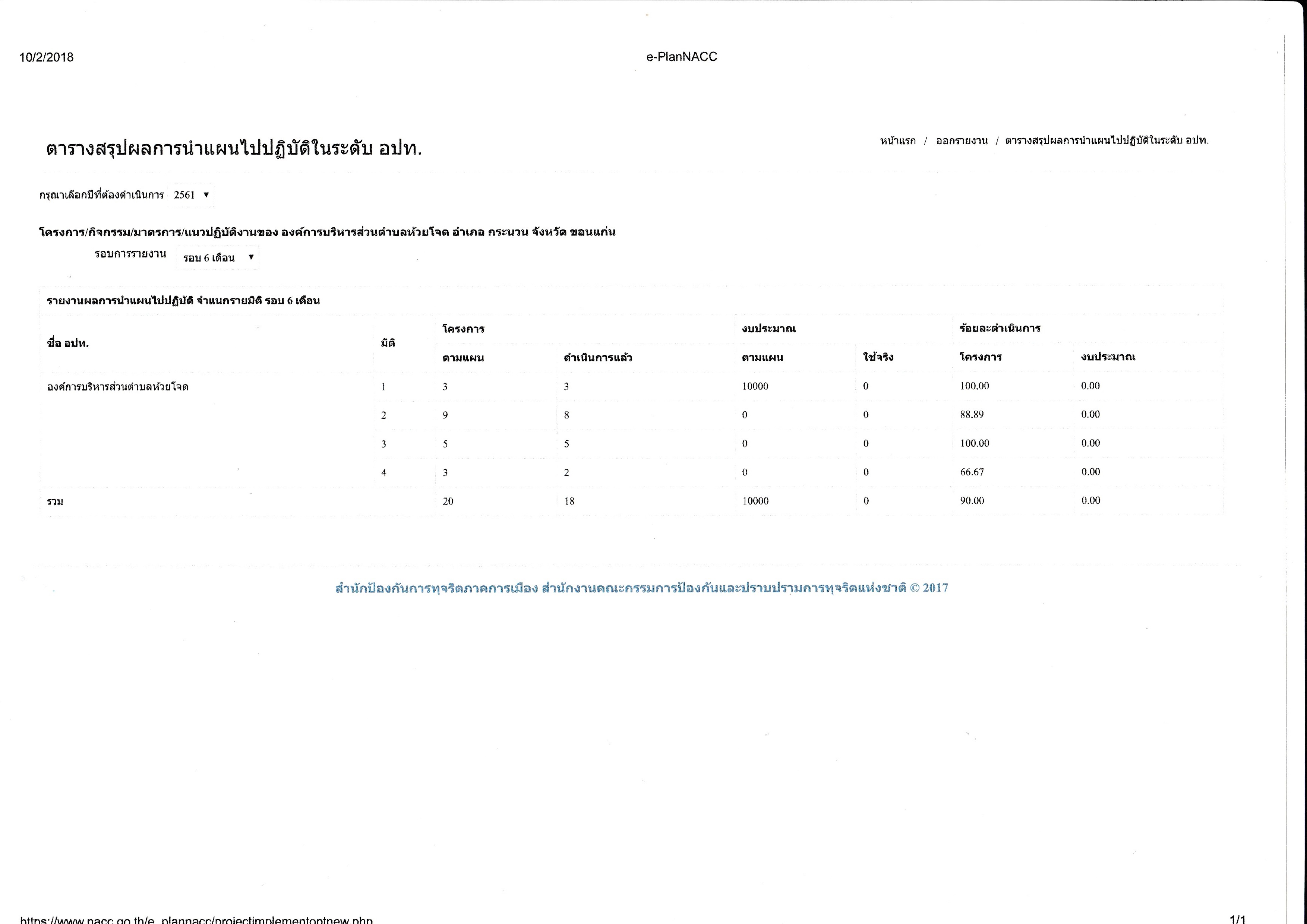 10/2/2018

e-PlanNACC

ตารางสรุปผลการนำแผนไปปฏิบัติในระดับ อปท.

หน้าแรก / ออกรายงาน / ตารางสรุปผลการนำแผนไปปฏิบัติในระดับ อปท.

กรุณาเลือกปีที่ต้องดำเนินการ 2561 ▼

โครงการ/กิจกรรม/มาตรการ/แนวปฏิบัติงานของ องค์การบริหารส่วนตำบลห้วยโจด อำเภอ กระนวน จังหวัด ขอนแก่น

รอบการรายงาน รอบ 6 เดือน ▼

รายงานผลการนำแผนไปปฏิบัติ จำแนกรายมิติ รอบ 6 เดือน

| ชื่อ อปท. | มิติ | โครงการ ตามแผน | โครงการ ดำเนินการแล้ว | งบประมาณ ตามแผน | งบประมาณ ใช้จริง | ร้อยละดำเนินการ โครงการ | ร้อยละดำเนินการ งบประมาณ |
|---|---|---|---|---|---|---|---|
| องค์การบริหารส่วนตำบลห้วยโจด | 1 | 3 | 3 | 10000 | 0 | 100.00 | 0.00 |
| | 2 | 9 | 8 | 0 | 0 | 88.89 | 0.00 |
| | 3 | 5 | 5 | 0 | 0 | 100.00 | 0.00 |
| | 4 | 3 | 2 | 0 | 0 | 66.67 | 0.00 |
| รวม | | 20 | 18 | 10000 | 0 | 90.00 | 0.00 |

สำนักป้องกันการทุจริตภาคการเมือง สำนักงานคณะกรรมการป้องกันและปราบปรามการทุจริตแห่งชาติ © 2017

https://www.nacc.go.th/e_plannacc/projectimplementoptnew.php

1/1